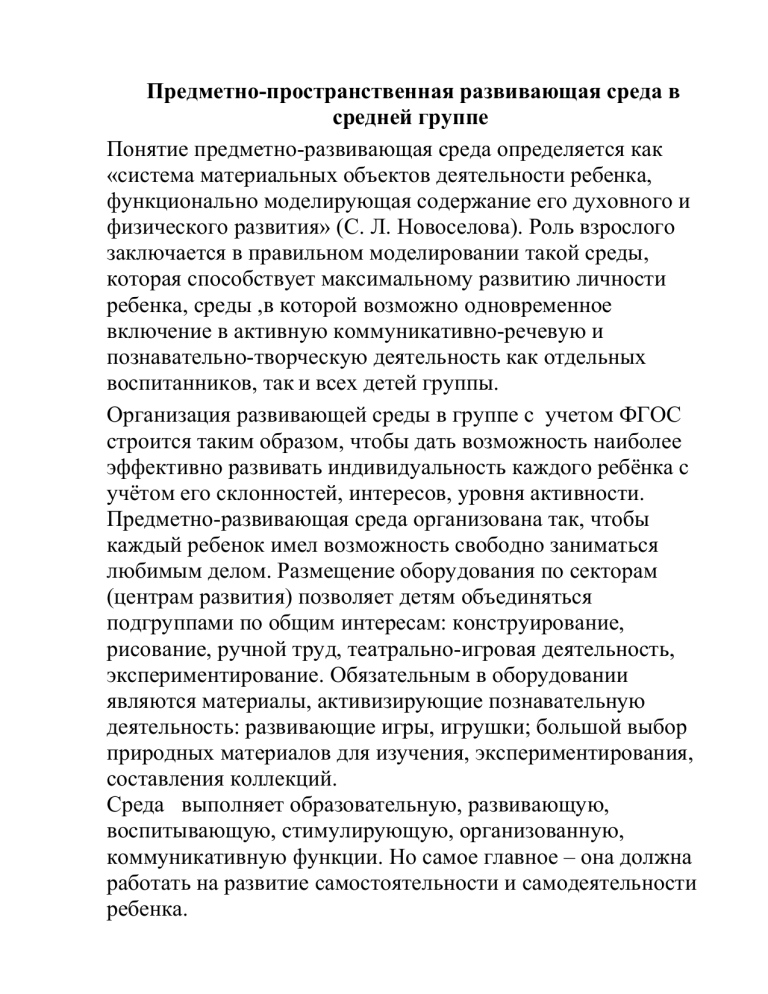 Предметно-пространственная развивающая среда в средней группе

Понятие предметно-развивающая среда определяется как «система материальных объектов деятельности ребенка, функционально моделирующая содержание его духовного и физического развития» (С. Л. Новоселова). Роль взрослого заключается в правильном моделировании такой среды, которая способствует максимальному развитию личности ребенка, среды ,в которой возможно одновременное включение в активную коммуникативно-речевую и познавательно-творческую деятельность как отдельных воспитанников, так и всех детей группы.

Организация развивающей среды в группе с учетом ФГОС строится таким образом, чтобы дать возможность наиболее эффективно развивать индивидуальность каждого ребёнка с учётом его склонностей, интересов, уровня активности. Предметно-развивающая среда организована так, чтобы каждый ребенок имел возможность свободно заниматься любимым делом. Размещение оборудования по секторам (центрам развития) позволяет детям объединяться подгруппами по общим интересам: конструирование, рисование, ручной труд, театрально-игровая деятельность, экспериментирование. Обязательным в оборудовании являются материалы, активизирующие познавательную деятельность: развивающие игры, игрушки; большой выбор природных материалов для изучения, экспериментирования, составления коллекций.
Среда выполняет образовательную, развивающую, воспитывающую, стимулирующую, организованную, коммуникативную функции. Но самое главное – она должна работать на развитие самостоятельности и самодеятельности ребенка.